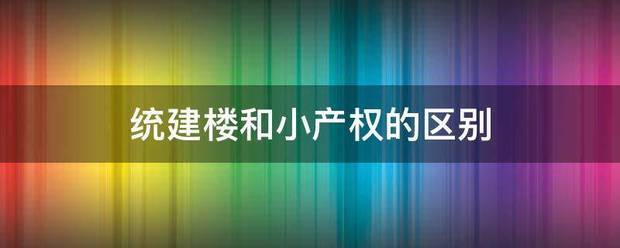 统建楼和小产权的区别